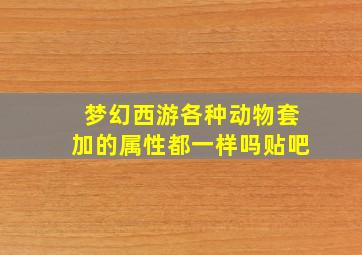 梦幻西游各种动物套加的属性都一样吗贴吧